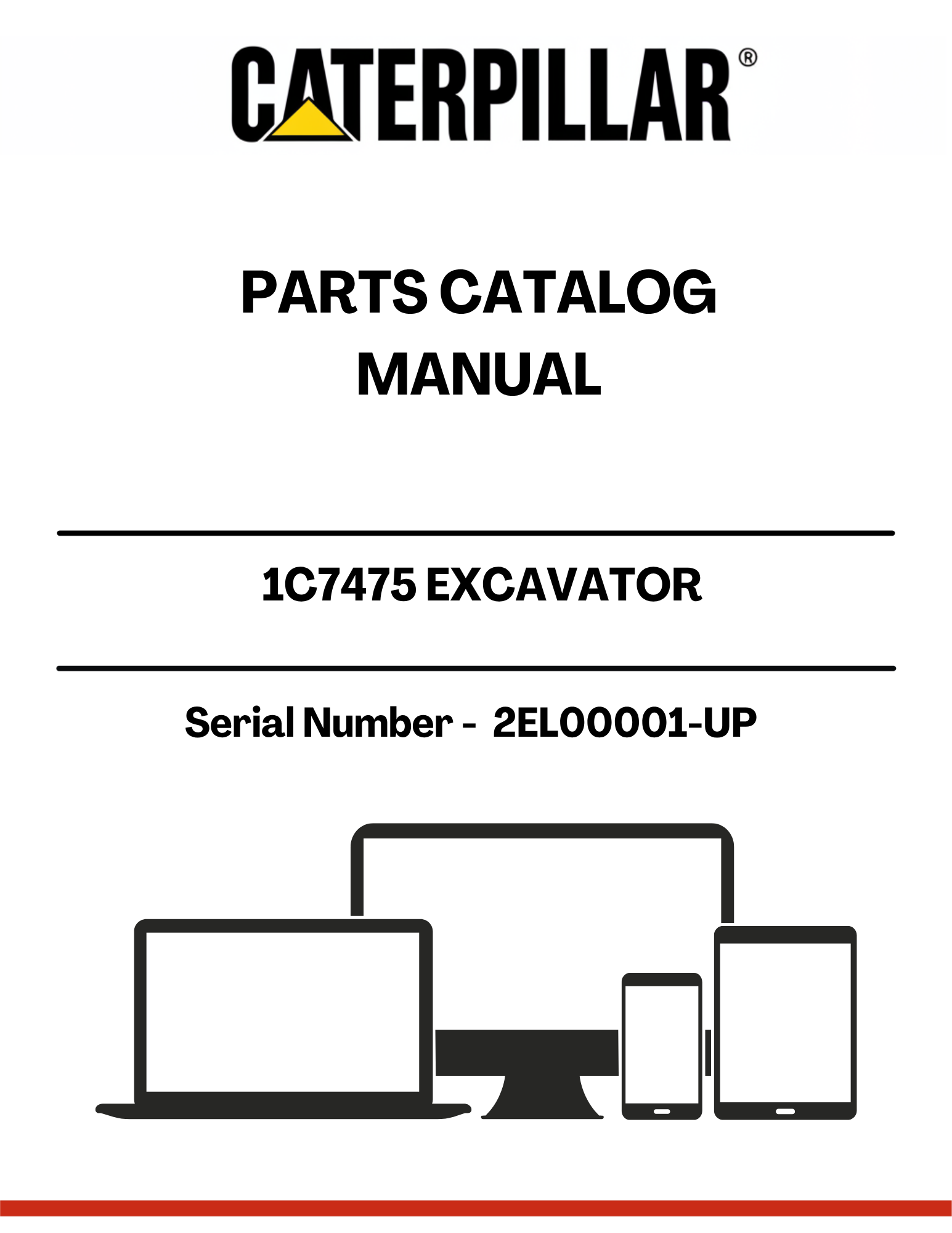 CATERPILLAR®

PARTS CATALOG
MANUAL

1C7475 EXCAVATOR

Serial Number - 2EL00001-UP